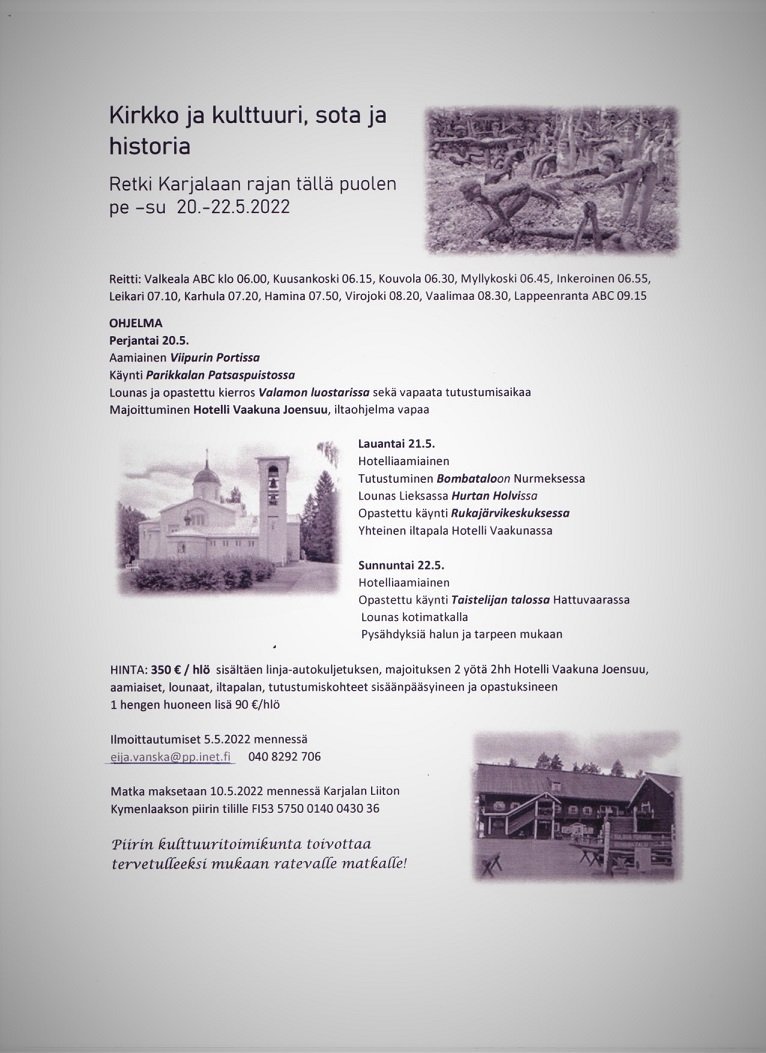 Kirkko ja kulttuuri, sota ja historia

Retki Karjalaan rajan tällä puolen
pe –su 20.-22.5.2022

Reitti: Valkeala ABC klo 06.00, Kuusankoski 06.15, Kouvola 06.30, Myllykoski 06.45, Inkeroinen 06.55, Leikari 07.10, Karhula 07.20, Hamina 07.50, Virojoki 08.20, Vaalimaa 08.30, Lappeenranta ABC 09.15

OHJELMA
Perjantai 20.5.
Aamiainen Viipurin Portissa
Käynti Parikkalan Patsaspuistossa
Lounas ja opastettu kierros Valamon luostarissa sekä vapaata tutustumisaikaa
Majoittuminen Hotelli Vaakuna Joensuu, iltaohjelma vapaa

Lauantai 21.5.
Hotelliaamiainen
Tutustuminen Bombataloon Nurmeksessa
Lounas Lieksassa Hurtan Holvissa
Opastettu käynti Rukajärvikeskuksessa
Yhteinen iltapala Hotelli Vaakunassa

Sunnuntai 22.5.
Hotelliaamiainen
Opastettu käynti Taistelijan talossa Hattuvaarassa
Lounas kotimatkalla
Pysähdyksiä halun ja tarpeen mukaan

HINTA: 350 € / hlö sisältäen linja-autokuljetuksen, majoituksen 2 yötä 2hh Hotelli Vaakuna Joensuu, aamiaiset, lounaat, iltapalan, tutustumiskohteet sisäänpääsyineen ja opastuksineen
1 hengen huoneen lisä 90 €/hlö

Ilmoittautumiset 5.5.2022 mennessä
eija.vanska@pp.inet.fi 040 8292 706

Matka maksetaan 10.5.2022 mennessä Karjalan Liiton Kymenlaakson piirin tilille FI53 5750 0140 0430 36

Piirin kulttuuritoimikunta toivottaa tervetulleeksi mukaan ratevalle matkalle!